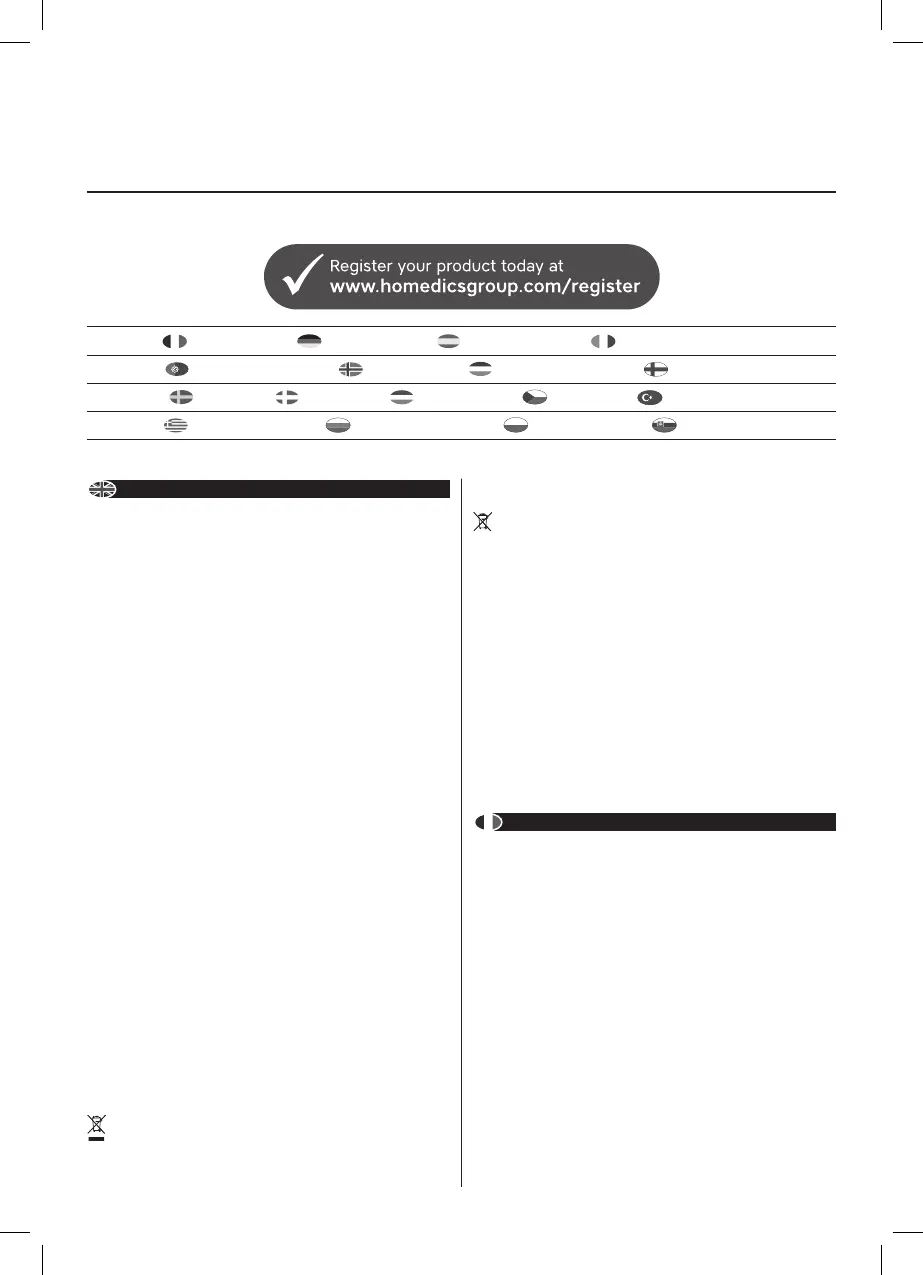 Register your product today at
www.homedicsgroup.com/register